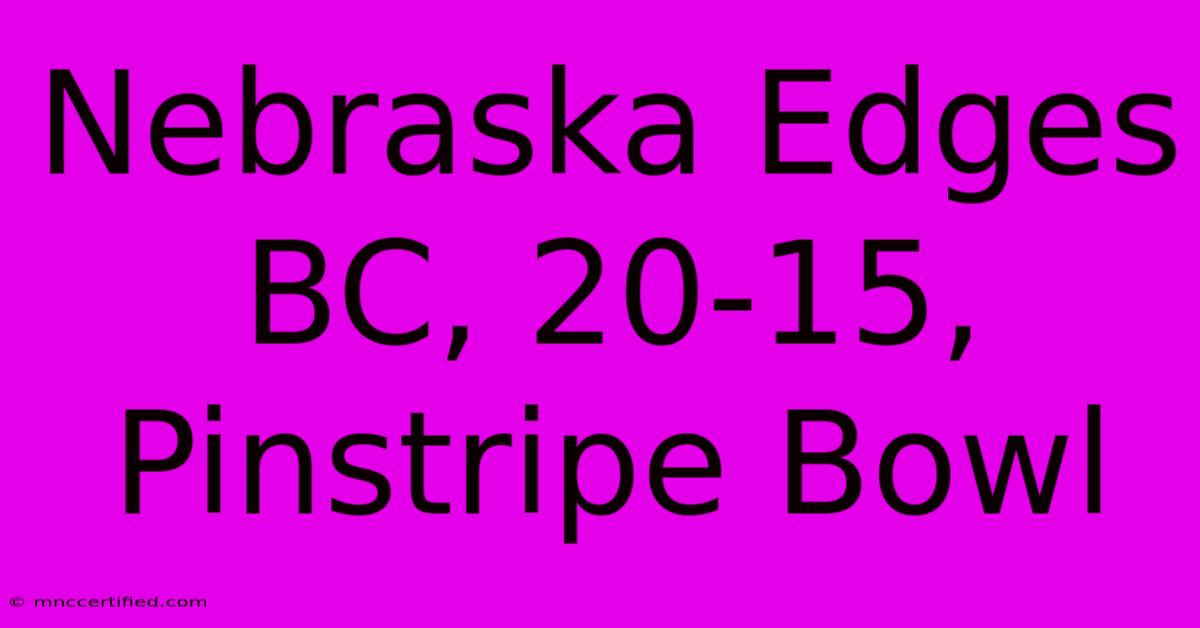 Nebraska Edges BC, 20-15, Pinstripe Bowl

© mnccertified.com